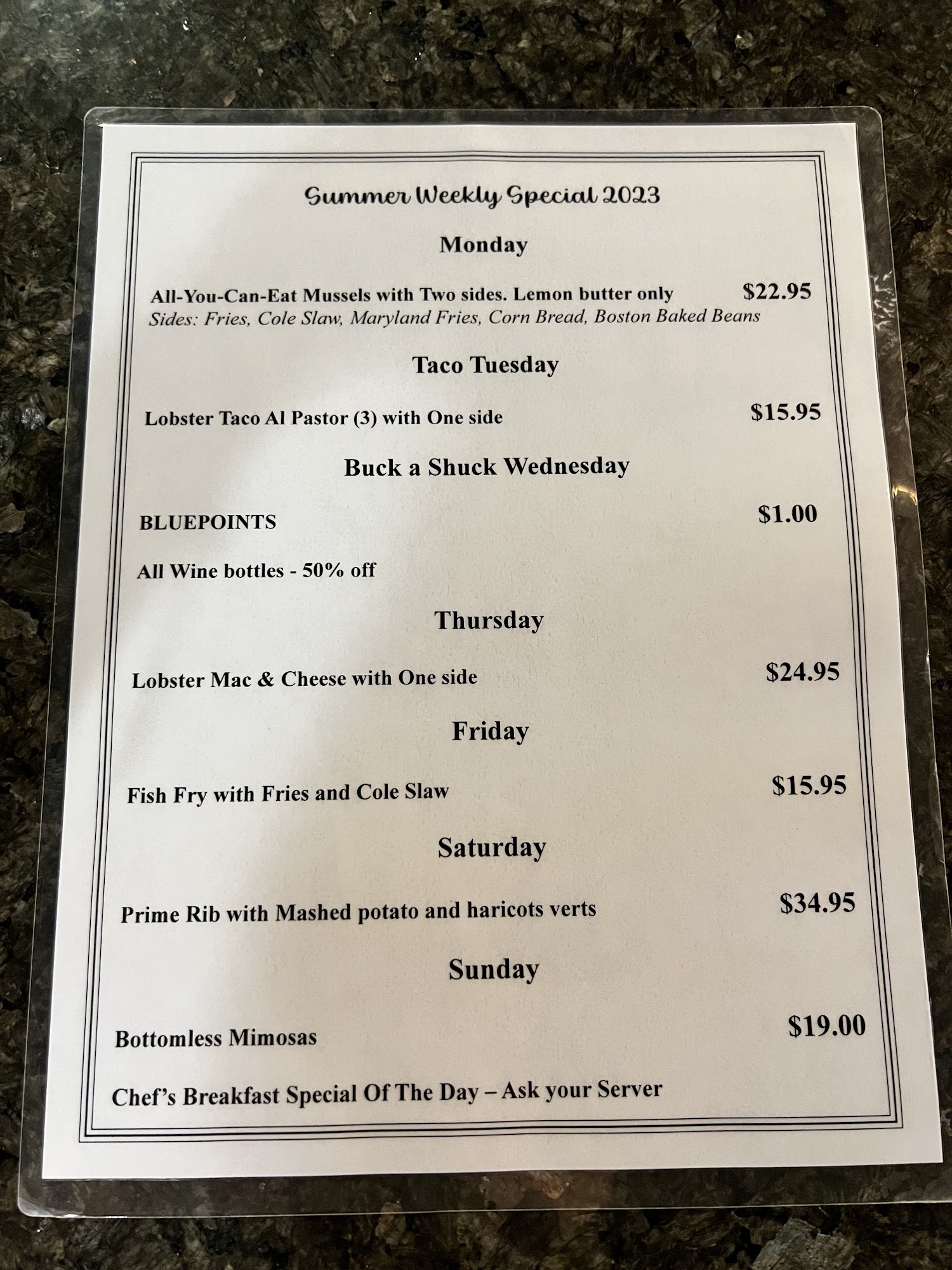 Summer Weekly Special 2023

Monday

All-You-Can-Eat Mussels with Two sides. Lemon butter only $22.95
Sides: Fries, Cole Slaw, Maryland Fries, Corn Bread, Boston Baked Beans

Taco Tuesday

Lobster Taco Al Pastor (3) with One side $15.95

Buck a Shuck Wednesday

BLUEPOINTS $1.00

All Wine bottles - 50% off

Thursday

Lobster Mac & Cheese with One side $24.95

Friday

Fish Fry with Fries and Cole Slaw $15.95

Saturday

Prime Rib with Mashed potato and haricots verts $34.95

Sunday

Bottomless Mimosas $19.00

Chef's Breakfast Special Of The Day – Ask your Server